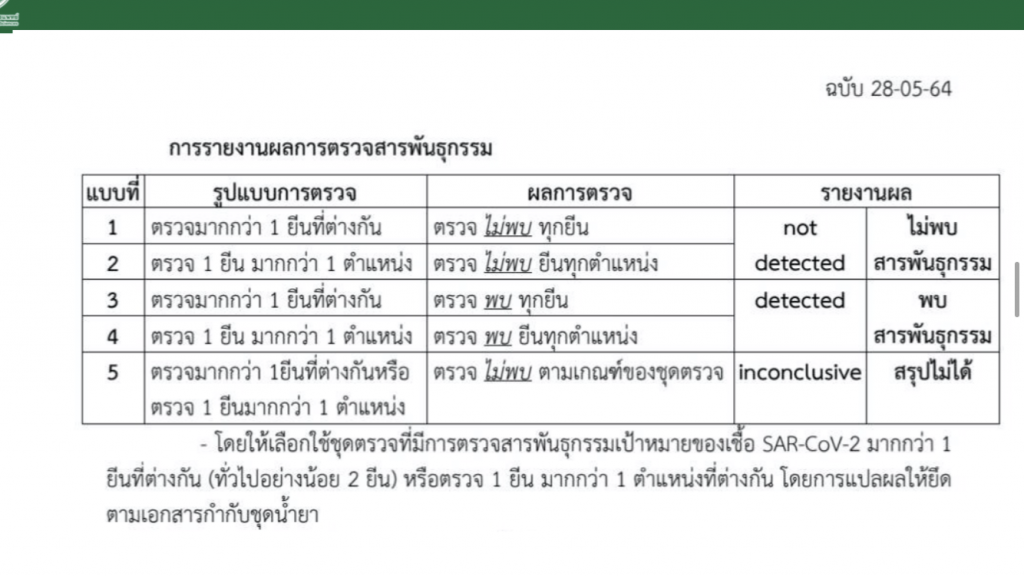 ฉบับ 28-05-64

การรายงานผลการตรวจสารพันธุกรรม

| แบบที่ | รูปแบบการตรวจ | ผลการตรวจ | รายงานผล | |
|---|---|---|---|---|
| 1 | ตรวจมากกว่า 1 ยีนที่ต่างกัน | ตรวจ ไม่พบ ทุกยีน | not detected | ไม่พบ สารพันธุกรรม |
| 2 | ตรวจ 1 ยีน มากกว่า 1 ตำแหน่ง | ตรวจ ไม่พบ ยีนทุกตำแหน่ง | | |
| 3 | ตรวจมากกว่า 1 ยีนที่ต่างกัน | ตรวจ พบ ทุกยีน | detected | พบ สารพันธุกรรม |
| 4 | ตรวจ 1 ยีน มากกว่า 1 ตำแหน่ง | ตรวจ พบ ยีนทุกตำแหน่ง | | |
| 5 | ตรวจมากกว่า 1ยีนที่ต่างกันหรือ ตรวจ 1 ยีนมากกว่า 1 ตำแหน่ง | ตรวจ ไม่พบ ตามเกณฑ์ของชุดตรวจ | inconclusive | สรุปไม่ได้ |

- โดยให้เลือกใช้ชุดตรวจที่มีการตรวจสารพันธุกรรมเป้าหมายของเชื้อ SAR-CoV-2 มากกว่า 1 ยีนที่ต่างกัน (ทั่วไปอย่างน้อย 2 ยีน) หรือตรวจ 1 ยีน มากกว่า 1 ตำแหน่งที่ต่างกัน โดยการแปลผลให้ยึดตามเอกสารกำกับชุดน้ำยา